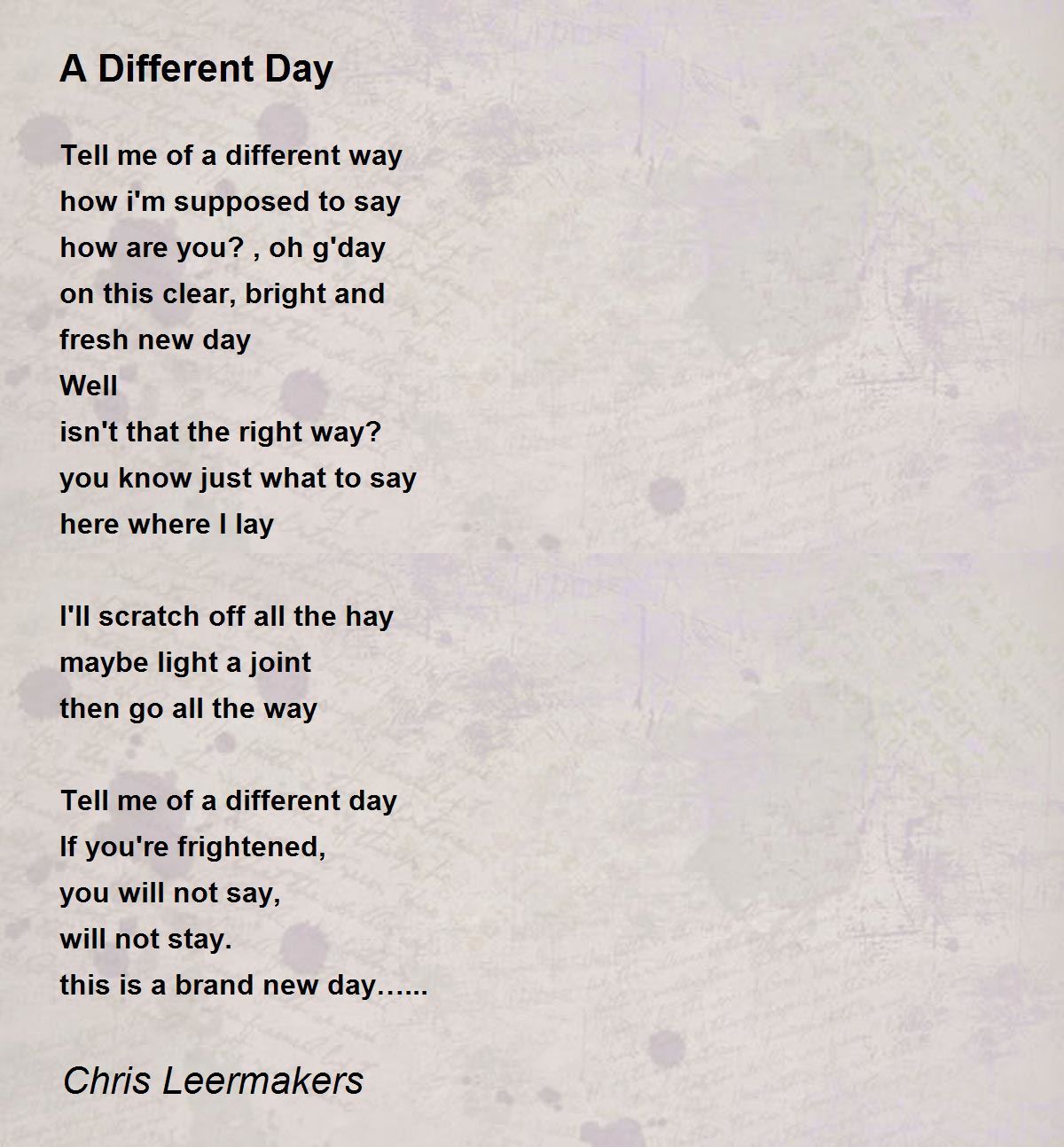 A Different Day

Tell me of a different way
how i'm supposed to say
how are you? , oh g'day
on this clear, bright and
fresh new day
Well
isn't that the right way?
you know just what to say
here where I lay

I'll scratch off all the hay
maybe light a joint
then go all the way

Tell me of a different day
If you're frightened,
you will not say,
will not stay.
this is a brand new day…...

Chris Leermakers